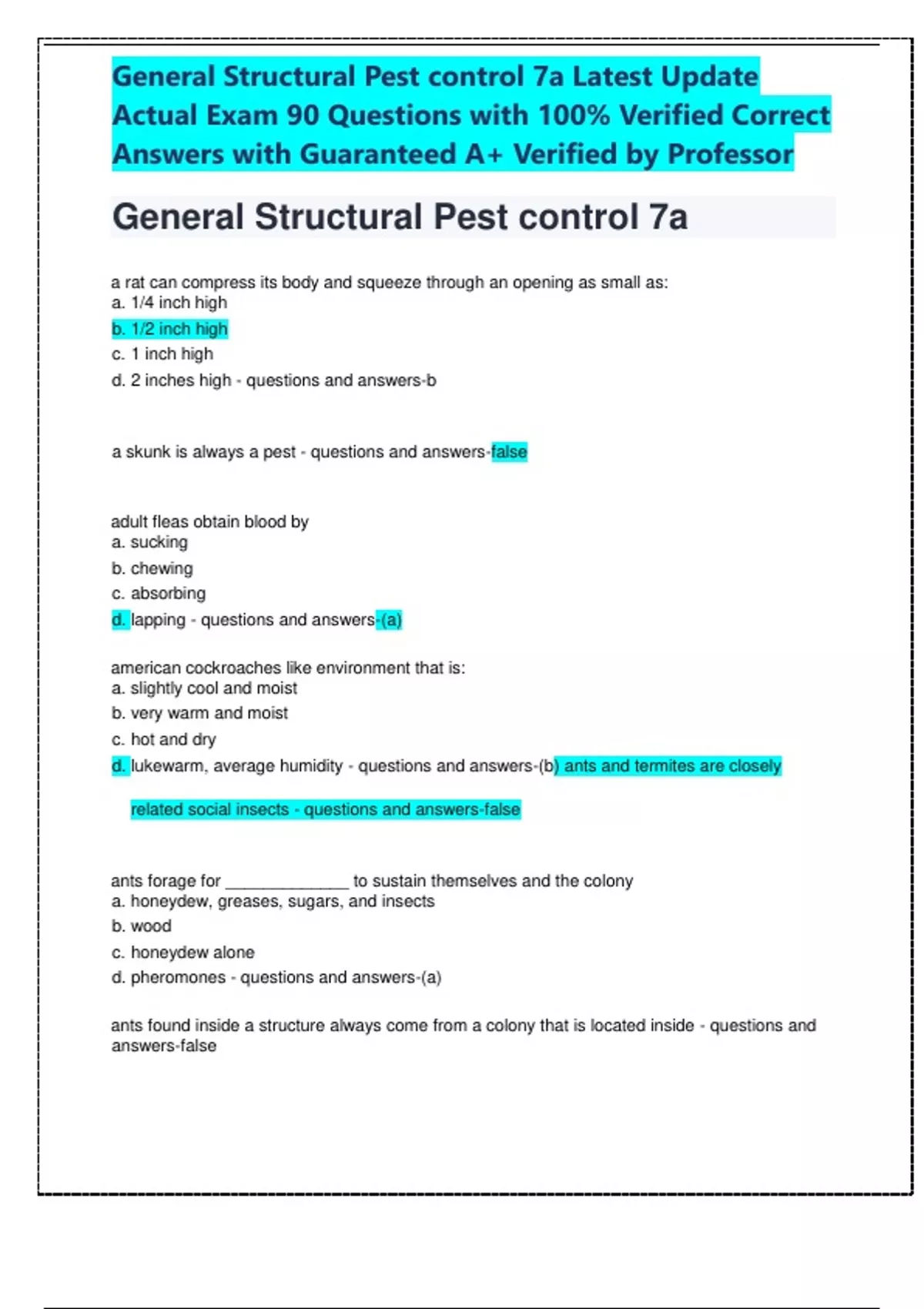 General Structural Pest control 7a Latest Update Actual Exam 90 Questions with 100% Verified Correct Answers with Guaranteed A+ Verified by Professor

General Structural Pest control 7a

a rat can compress its body and squeeze through an opening as small as:
a. 1/4 inch high
b. 1/2 inch high
c. 1 inch high
d. 2 inches high - questions and answers-b

a skunk is always a pest - questions and answers-false

adult fleas obtain blood by
a. sucking
b. chewing
c. absorbing
d. lapping - questions and answers-(a)

american cockroaches like environment that is:
a. slightly cool and moist
b. very warm and moist
c. hot and dry
d. lukewarm, average humidity - questions and answers-(b) ants and termites are closely related social insects - questions and answers-false

ants forage for _____________ to sustain themselves and the colony
a. honeydew, greases, sugars, and insects
b. wood
c. honeydew alone
d. pheromones - questions and answers-(a)

ants found inside a structure always come from a colony that is located inside - questions and answers-false